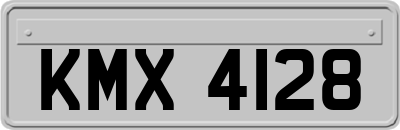 KMX 4128